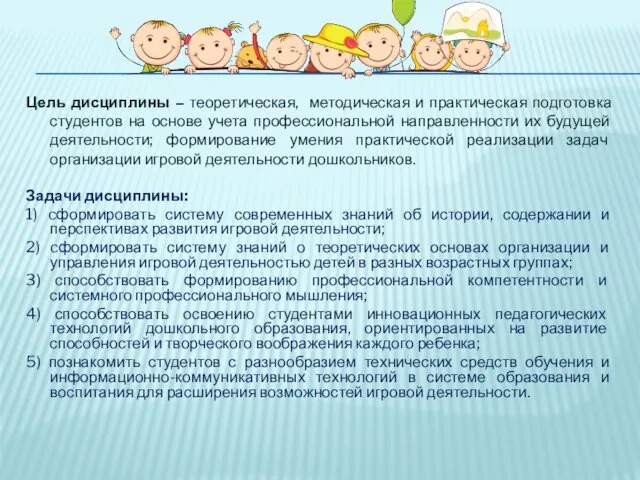 Цель дисциплины – теоретическая, методическая и практическая подготовка студентов на основе учета профессиональной направленности их будущей деятельности; формирование умения практической реализации задач организации игровой деятельности дошкольников.

Задачи дисциплины:
1) сформировать систему современных знаний об истории, содержании и перспективах развития игровой деятельности;
2) сформировать систему знаний о теоретических основах организации и управления игровой деятельностью детей в разных возрастных группах;
3) способствовать формированию профессиональной компетентности и системного профессионального мышления;
4) способствовать освоению студентами инновационных педагогических технологий дошкольного образования, ориентированных на развитие способностей и творческого воображения каждого ребенка;
5) познакомить студентов с разнообразием технических средств обучения и информационно-коммуникативных технологий в системе образования и воспитания для расширения возможностей игровой деятельности.